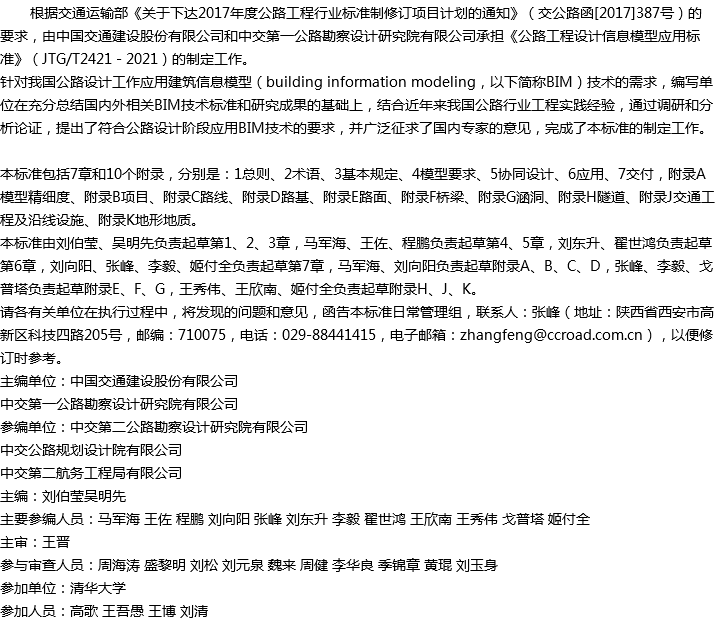 根据交通运输部《关于下达2017年度公路工程行业标准制修订项目计划的通知》（交公路函[2017]387号）的要求，由中国交通建设股份有限公司和中交第一公路勘察设计研究院有限公司承担《公路工程设计信息模型应用标准》（JTG/T2421 - 2021）的制定工作。
针对我国公路设计工作应用建筑信息模型（building information modeling，以下简称BIM）技术的需求，编写单位在充分总结国内外相关BIM技术标准和研究成果的基础上，结合近年来我国公路行业工程实践经验，通过调研和分析论证，提出了符合公路设计阶段应用BIM技术的要求，并广泛征求了国内专家的意见，完成了本标准的制定工作。

本标准包括7章和10个附录，分别是：1总则、2术语、3基本规定、4模型要求、5协同设计、6应用、7交付，附录A模型精细度、附录B项目、附录C路线、附录D路基、附录E路面、附录F桥梁、附录G涵洞、附录H隧道、附录J交通工程及沿线设施、附录K地形地质。
本标准由刘伯莹、吴明先负责起草第1、2、3章，马军海、王佐、程鹏负责起草第4、5章，刘东升、翟世鸿负责起草第6章，刘向阳、张峰、李毅、姬付全负责起草第7章，马军海、刘向阳负责起草附录A、B、C、D，张峰、李毅、戈普塔负责起草附录E、F、G，王秀伟、王欣南、姬付全负责起草附录H、J、K。
请各有关单位在执行过程中，将发现的问题和意见，函告本标准日常管理组，联系人：张峰（地址：陕西省西安市高新区科技四路205号，邮编：710075，电话：029-88441415，电子邮箱：zhangfeng@ccroad.com.cn），以便修订时参考。
主编单位：中国交通建设股份有限公司
中交第一公路勘察设计研究院有限公司
参编单位：中交第二公路勘察设计研究院有限公司
中交公路规划设计院有限公司
中交第二航务工程局有限公司
主编：刘伯莹吴明先
主要参编人员：马军海 王佐 程鹏 刘向阳 张峰 刘东升 李毅 翟世鸿 王欣南 王秀伟 戈普塔 姬付全
主审：王晋
参与审查人员：周海涛 盛黎明 刘松 刘元泉 魏来 周健 李华良 季锦章 黄琨 刘玉身
参加单位：清华大学
参加人员：高歌 王吾愚 王博 刘清